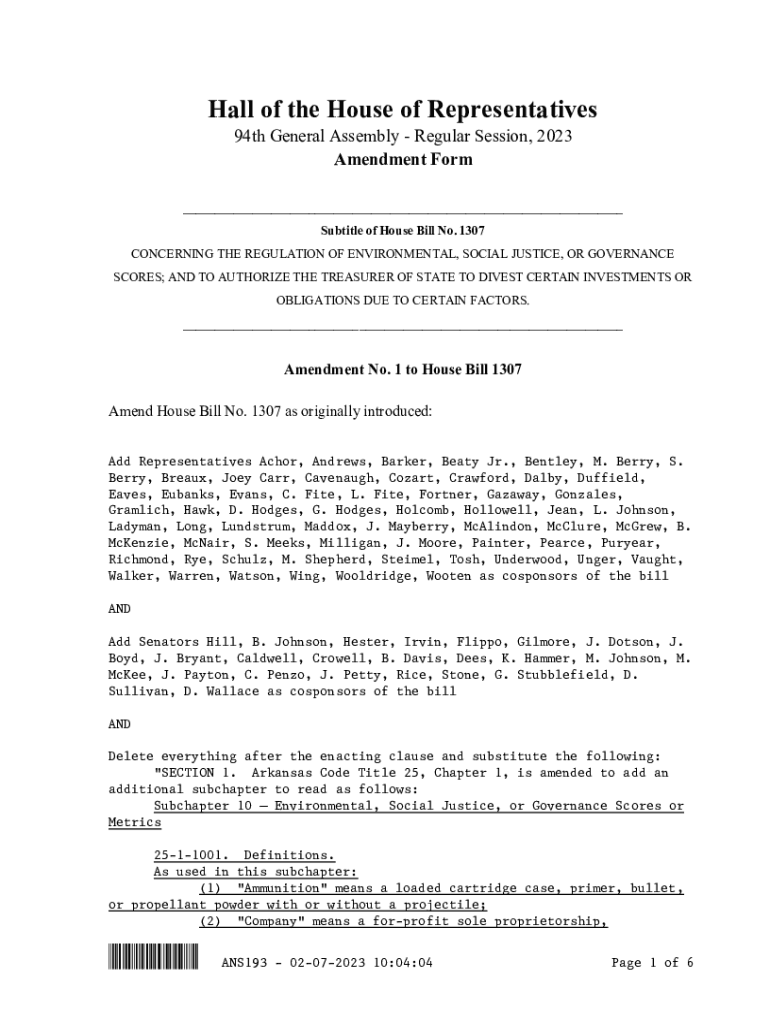 Hall of the House of Representatives

94th General Assembly - Regular Session, 2023

Amendment Form

Subtitle of House Bill No. 1307

CONCERNING THE REGULATION OF ENVIRONMENTAL, SOCIAL JUSTICE, OR GOVERNANCE SCORES; AND TO AUTHORIZE THE TREASURER OF STATE TO DIVEST CERTAIN INVESTMENTS OR OBLIGATIONS DUE TO CERTAIN FACTORS.

Amendment No. 1 to House Bill 1307

Amend House Bill No. 1307 as originally introduced:

Add Representatives Achor, Andrews, Barker, Beaty Jr., Bentley, M. Berry, S. Berry, Breaux, Joey Carr, Cavenaugh, Cozart, Crawford, Dalby, Duffield, Eaves, Eubanks, Evans, C. Fite, L. Fite, Fortner, Gazaway, Gonzales, Gramlich, Hawk, D. Hodges, G. Hodges, Holcomb, Hollowell, Jean, L. Johnson, Ladyman, Long, Lundstrum, Maddox, J. Mayberry, McAlindon, McClure, McGrew, B. McKenzie, McNair, S. Meeks, Milligan, J. Moore, Painter, Pearce, Puryear, Richmond, Rye, Schulz, M. Shepherd, Steimel, Tosh, Underwood, Unger, Vaught, Walker, Warren, Watson, Wing, Wooldridge, Wooten as cosponsors of the bill

AND

Add Senators Hill, B. Johnson, Hester, Irvin, Flippo, Gilmore, J. Dotson, J. Boyd, J. Bryant, Caldwell, Crowell, B. Davis, Dees, K. Hammer, M. Johnson, M. McKee, J. Payton, C. Penzo, J. Petty, Rice, Stone, G. Stubblefield, D. Sullivan, D. Wallace as cosponsors of the bill

AND

Delete everything after the enacting clause and substitute the following:
"SECTION 1. Arkansas Code Title 25, Chapter 1, is amended to add an additional subchapter to read as follows:
Subchapter 10 — Environmental, Social Justice, or Governance Scores or Metrics

25-1-1001. Definitions.
As used in this subchapter:
(1) "Ammunition" means a loaded cartridge case, primer, bullet, or propellant powder with or without a projectile;
(2) "Company" means a for-profit sole proprietorship,

ANS193 - 02-07-2023 10:04:04

Page 1 of 6